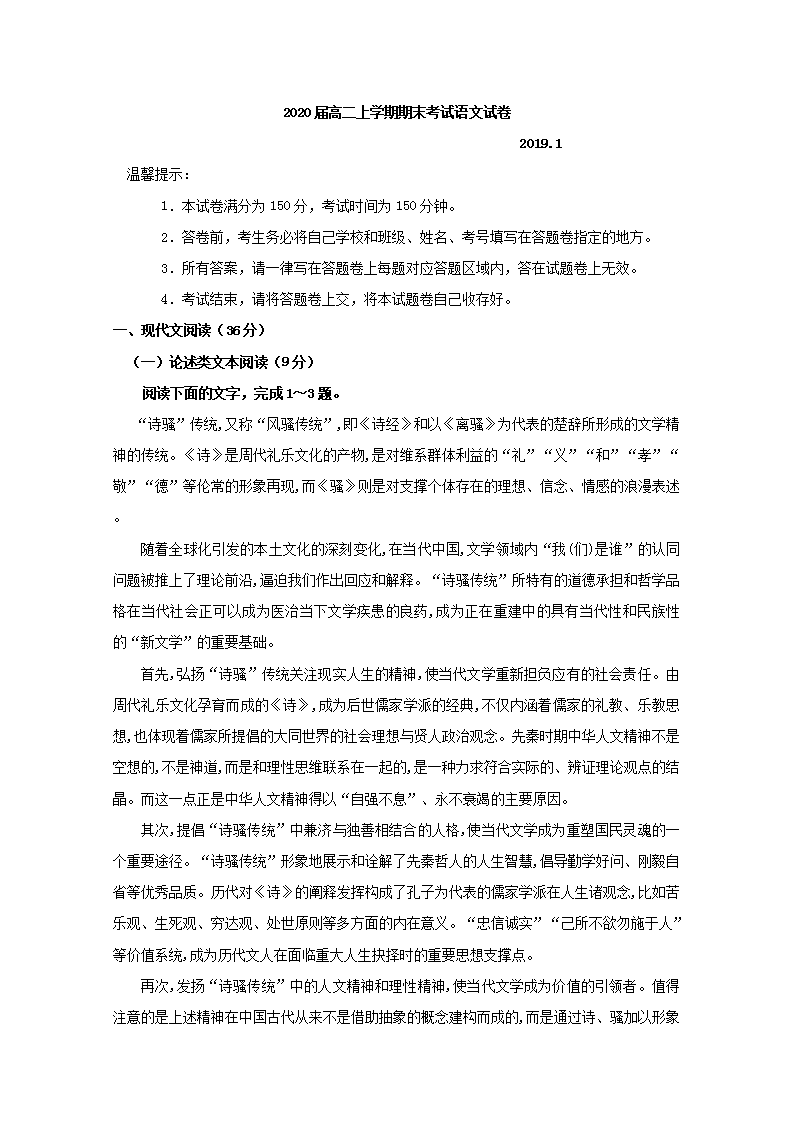 2020届高二上学期期末考试语文试卷

2019.1

温馨提示：

1．本试卷满分为150分，考试时间为150分钟。

2．答卷前，考生务必将自己学校和班级、姓名、考号填写在答题卷指定的地方。

3．所有答案，请一律写在答题卷上每题对应答题区域内，答在试题卷上无效。

4．考试结束，请将答题卷上交，将本试题卷自己收存好。

一、现代文阅读（36分）

（一）论述类文本阅读（9分）

阅读下面的文字，完成1～3题。

“诗骚”传统，又称“风骚传统”，即《诗经》和以《离骚》为代表的楚辞所形成的文学精神的传统。《诗》是周代礼乐文化的产物，是对维系群体利益的“礼”“义”“和”“孝”“敬”“德”等伦常的形象再现，而《骚》则是对支撑个体存在的理想、信念、情感的浪漫表述。

随着全球化引发的本土文化的深刻变化，在当代中国，文学领域内“我（们）是谁”的认同问题被推上了理论前沿，逼迫我们作出回应和解释。“诗骚传统”所特有的道德承担和哲学品格在当代社会正可以成为医治当下文学疾患的良药，成为正在重建中的具有当代性和民族性的“新文学”的重要基础。

首先，弘扬“诗骚”传统关注现实人生的精神，使当代文学重新担负应有的社会责任。由周代礼乐文化孕育而成的《诗》，成为后世儒家学派的经典，不仅内涵着儒家的礼教、乐教思想，也体现着儒家所提倡的大同世界的社会理想与贤人政治观念。先秦时期中华人文精神不是空想的，不是神道，而是和理性思维联系在一起的，是一种力求符合实际的、辨证理论观点的结晶。而这一点正是中华人文精神得以“自强不息”、永不衰竭的主要原因。

其次，提倡“诗骚传统”中兼济与独善相结合的人格，使当代文学成为重塑国民灵魂的一个重要途径。“诗骚传统”形象地展示和诠解了先秦哲人的人生智慧，倡导勤学好问、刚毅自省等优秀品质。历代对《诗》的阐释发挥构成了孔子为代表的儒家学派在人生诸观念，比如苦乐观、生死观、穷达观、处世原则等多方面的内在意义。“忠信诚实”“己所不欲勿施于人”等价值系统，成为历代文人在面临重大人生抉择时的重要思想支撑点。

再次，发扬“诗骚传统”中的人文精神和理性精神，使当代文学成为价值的引领者。值得注意的是上述精神在中国古代从来不是借助抽象的概念建构而成的，而是通过诗、骚加以形象